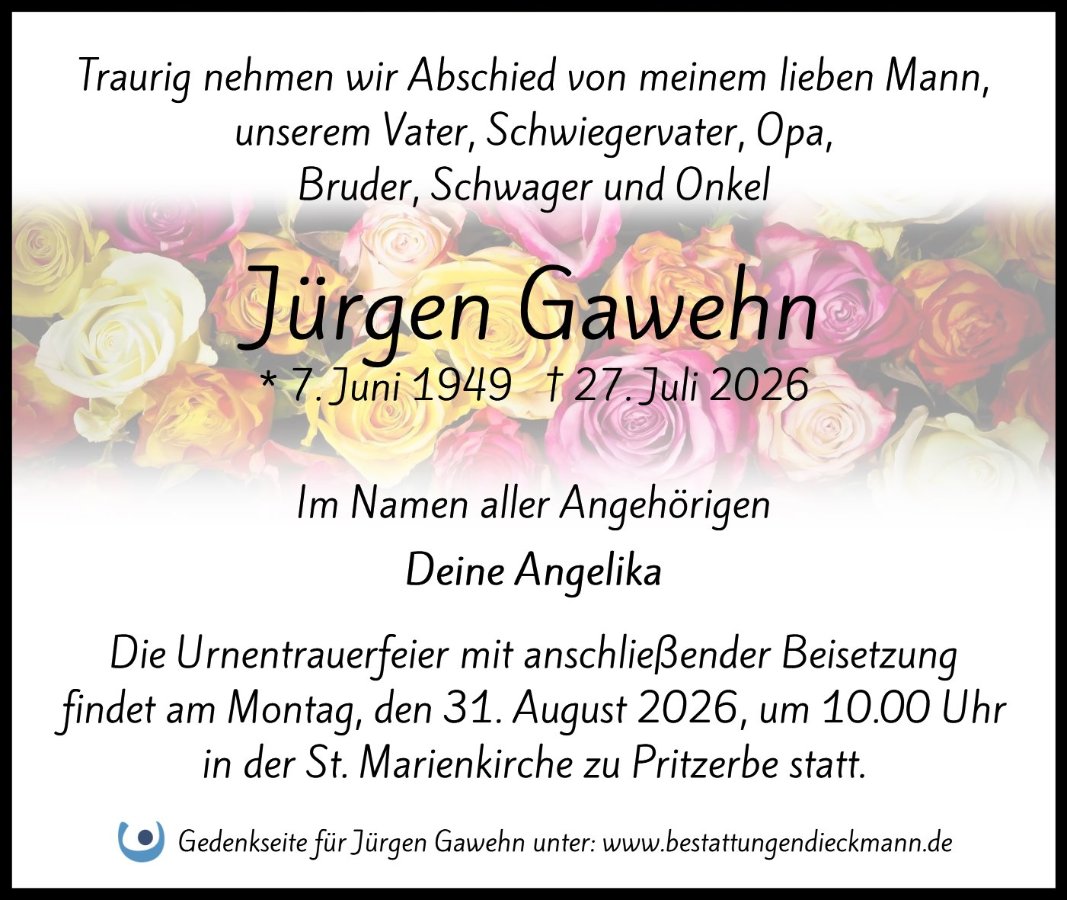 Traurig nehmen wir Abschied von meinem lieben Mann, unserem Vater, Schwiegervater, Opa, Bruder, Schwager und Onkel

Jürgen Gawehn

* 7. Juni 1949 † 27. Juli 2026

Im Namen aller Angehörigen

Deine Angelika

Die Urnentrauerfeier mit anschließender Beisetzung findet am Montag, den 31. August 2026, um 10.00 Uhr in der St. Marienkirche zu Pritzerbe statt.

Gedenkseite für Jürgen Gawehn unter: www.bestattungendieckmann.de